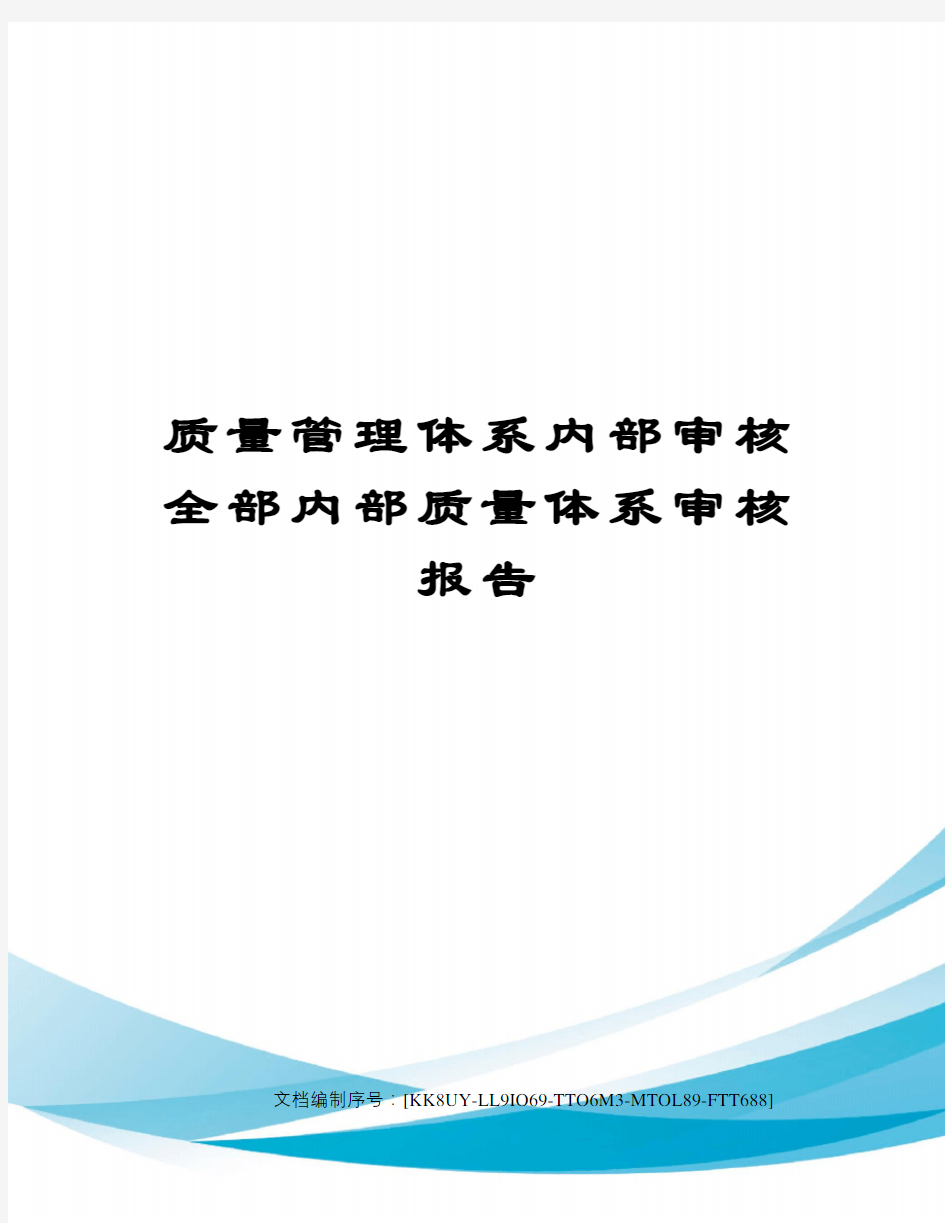 质量管理体系内部审核全部内部质量体系审核报告

文档编制序号：[KK8UY-LL9IO69-TTO6M3-MTOL89-FTT688]